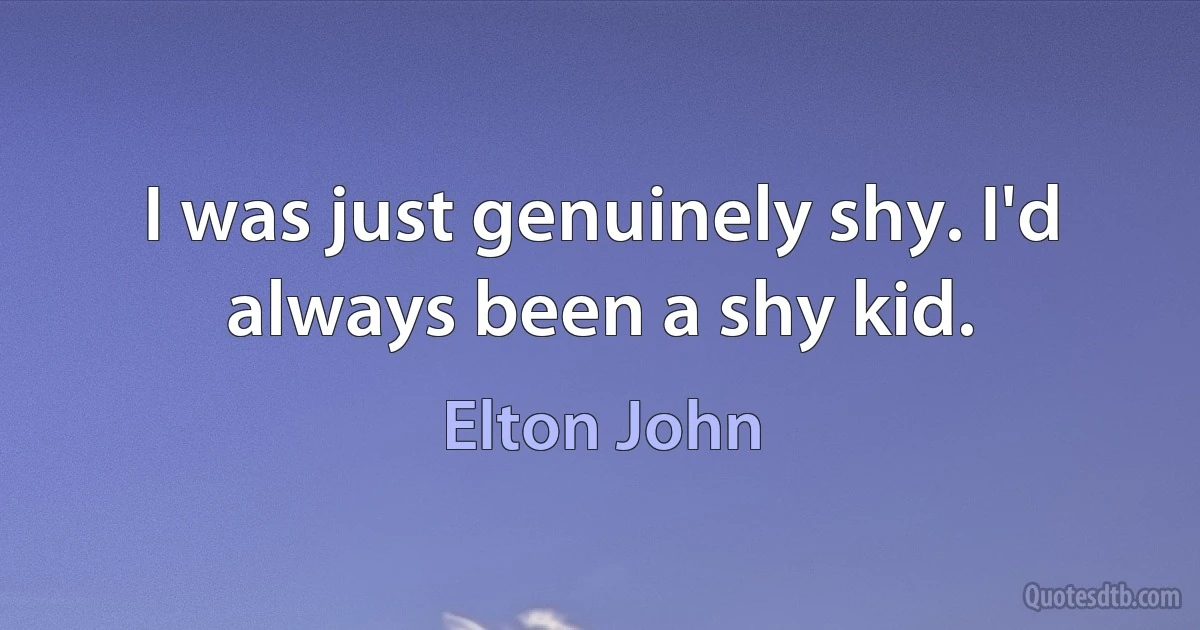 I was just genuinely shy. I'd always been a shy kid.

Elton John

Quotesdtb.com